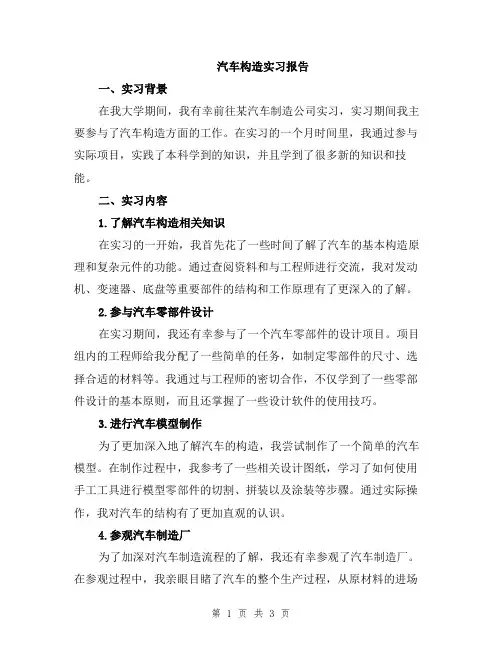 汽车构造实习报告

一、实习背景

在我大学期间，我有幸前往某汽车制造公司实习，实习期间我主要参与了汽车构造方面的工作。在实习的一个月时间里，我通过参与实际项目，实践了本科学到的知识，并且学到了很多新的知识和技能。

二、实习内容

1.了解汽车构造相关知识

在实习的一开始，我首先花了一些时间了解了汽车的基本构造原理和复杂元件的功能。通过查阅资料和与工程师进行交流，我对发动机、变速器、底盘等重要部件的结构和工作原理有了更深入的了解。

2.参与汽车零部件设计

在实习期间，我还有幸参与了一个汽车零部件的设计项目。项目组内的工程师给我分配了一些简单的任务，如制定零部件的尺寸、选择合适的材料等。我通过与工程师的密切合作，不仅学到了一些零部件设计的基本原则，而且还掌握了一些设计软件的使用技巧。

3.进行汽车模型制作

为了更加深入地了解汽车的构造，我尝试制作了一个简单的汽车模型。在制作过程中，我参考了一些相关设计图纸，学习了如何使用手工工具进行模型零部件的切割、拼装以及涂装等步骤。通过实际操作，我对汽车的结构有了更加直观的认识。

4.参观汽车制造厂

为了加深对汽车制造流程的了解，我还有幸参观了汽车制造厂。在参观过程中，我亲眼目睹了汽车的整个生产过程，从原材料的进场

第 1 页 共 3 页